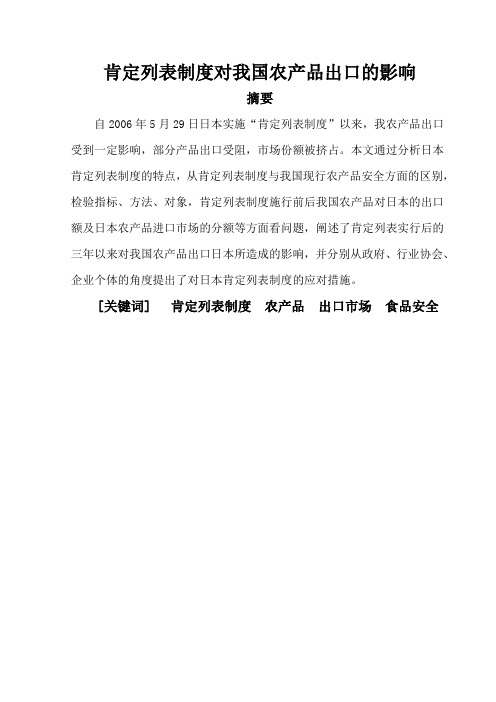 肯定列表制度对我国农产品出口的影响

摘要

自 2006 年 5 月 29 日日本实施“肯定列表制度”以来，我农产品出口受到一定影响，部分产品出口受阻，市场份额被挤占。本文通过分析日本肯定列表制度的特点，从肯定列表制度与我国现行农产品安全方面的区别，检验指标、方法、对象，肯定列表制度施行前后我国农产品对日本的出口额及日本农产品进口市场的分额等方面看问题，阐述了肯定列表实行后的三年以来对我国农产品出口日本所造成的影响，并分别从政府、行业协会、企业个体的角度提出了对日本肯定列表制度的应对措施。

［关键词］ 肯定列表制度 农产品 出口市场 食品安全